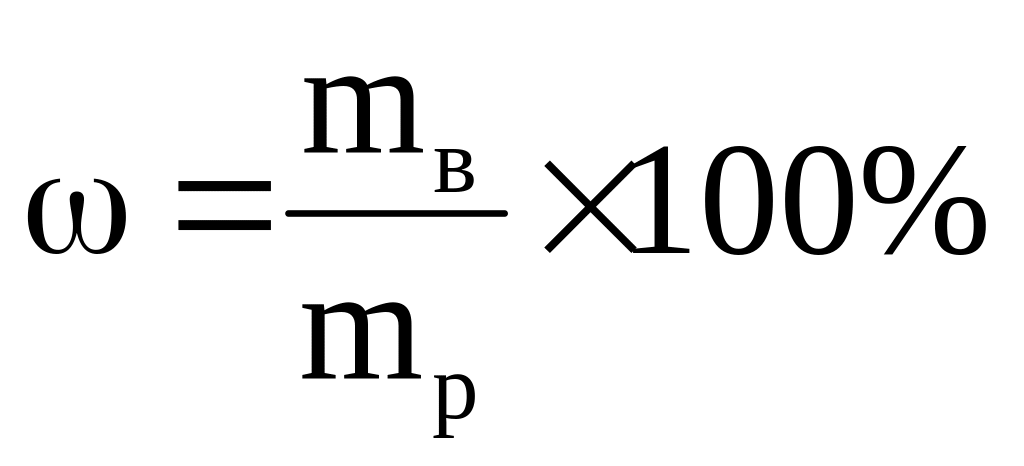 $\omega = \frac{m_в}{m_р} \times 100\%$